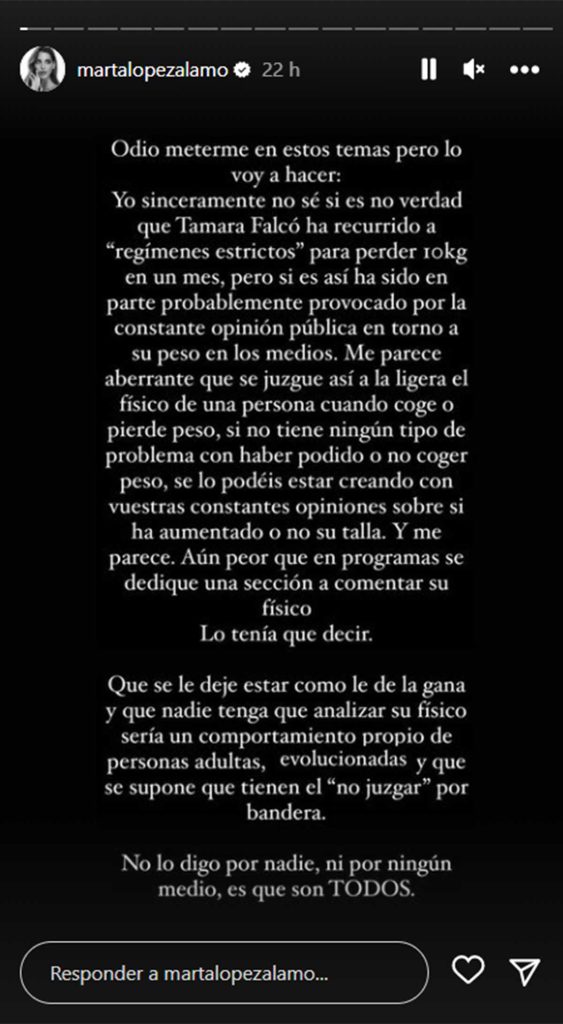 martalopezalamo 22 h

Odio meterme en estos temas pero lo voy a hacer:
Yo sinceramente no sé si es no verdad que Tamara Falcó ha recurrido a "regímenes estrictos" para perder 10kg en un mes, pero si es así ha sido en parte probablemente provocado por la constante opinión pública en torno a su peso en los medios. Me parece aberrante que se juzgue así a la ligera el físico de una persona cuando coge o pierde peso, si no tiene ningún tipo de problema con haber podido o no coger peso, se lo podéis estar creando con vuestras constantes opiniones sobre si ha aumentado o no su talla. Y me parece. Aún peor que en programas se dedique una sección a comentar su físico
Lo tenía que decir.

Que se le deje estar como le de la gana y que nadie tenga que analizar su físico sería un comportamiento propio de personas adultas, evolucionadas y que se supone que tienen el "no juzgar" por bandera.

No lo digo por nadie, ni por ningún medio, es que son TODOS.

Responder a martalopezalamo...